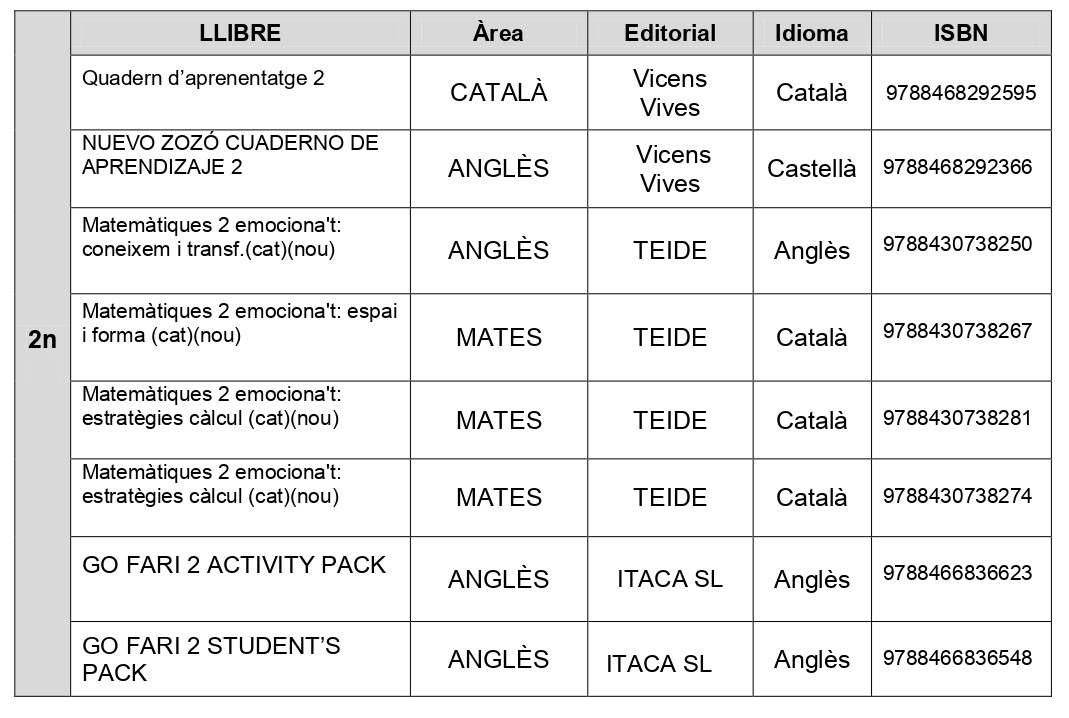 |  | LLIBRE | Àrea | Editorial | Idioma | ISBN |
|---|---|---|---|---|---|
| 2n | Quadern d'aprenentatge 2 | CATALÀ | Vicens Vives | Català | 9788468292595 |
|  | NUEVO ZOZÓ CUADERNO DE APRENDIZAJE 2 | ANGLÈS | Vicens Vives | Castellà | 9788468292366 |
|  | Matemàtiques 2 emociona't: coneixem i transf.(cat)(nou) | ANGLÈS | TEIDE | Anglès | 9788430738250 |
|  | Matemàtiques 2 emociona't: espai i forma (cat)(nou) | MATES | TEIDE | Català | 9788430738267 |
|  | Matemàtiques 2 emociona't: estratègies càlcul (cat)(nou) | MATES | TEIDE | Català | 9788430738281 |
|  | Matemàtiques 2 emociona't: estratègies càlcul (cat)(nou) | MATES | TEIDE | Català | 9788430738274 |
|  | GO FARI 2 ACTIVITY PACK | ANGLÈS | ITACA SL | Anglès | 9788466836623 |
|  | GO FARI 2 STUDENT'S PACK | ANGLÈS | ITACA SL | Anglès | 9788466836548 |